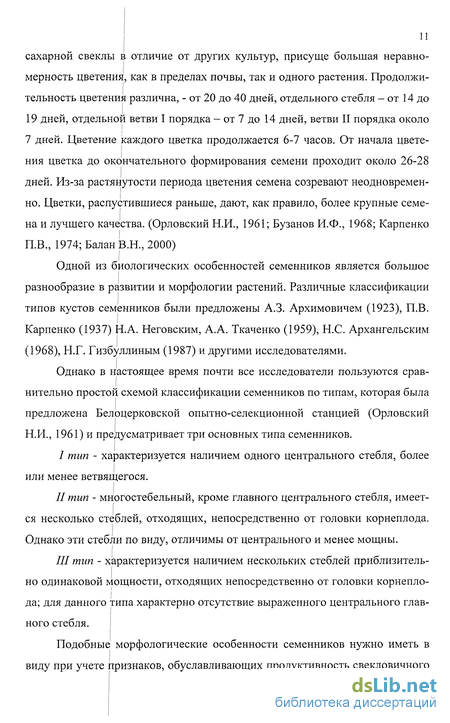 11

сахарной свеклы в отличие от других культур, присуще большая неравномерность цветения, как в пределах почвы, так и одного растения. Продолжительность цветения различна, - от 20 до 40 дней, отдельного стебля – от 14 до 19 дней, отдельной ветви I порядка – от 7 до 14 дней, ветви II порядка около 7 дней. Цветение каждого цветка продолжается 6-7 часов. От начала цветения цветка до окончательного формирования семени проходит около 26-28 дней. Из-за растянутости периода цветения семена созревают неодновременно. Цветки, распустившиеся раньше, дают, как правило, более крупные семена и лучшего качества. (Орловский Н.И., 1961; Бузанов И.Ф., 1968; Карпенко П.В., 1974; Балан В.Н., 2000)

Одной из биологических особенностей семенников является большое разнообразие в развитии и морфологии растений. Различные классификации типов кустов семенников были предложены А.З. Архимовичем (1923), П.В. Карпенко (1937) Н.А. Неговским, А.А. Ткаченко (1959), Н.С. Архангельским (1968), Н.Г. Гизбуллиным (1987) и другими исследователями.

Однако в настоящее время почти все исследователи пользуются сравнительно простой схемой классификации семенников по типам, которая была предложена Белоцерковской опытно-селекционной станцией (Орловский Н.И., 1961) и предусматривает три основных типа семенников.

I тип - характеризуется наличием одного центрального стебля, более или менее ветвящегося.

II тип - многостебельный, кроме главного центрального стебля, имеется несколько стеблей, отходящих, непосредственно от головки корнеплода. Однако эти стебли по виду, отличимы от центрального и менее мощны.

III тип - характеризуется наличием нескольких стеблей приблизительно одинаковой мощности, отходящих непосредственно от головки корнеплода; для данного типа характерно отсутствие выраженного центрального главного стебля.

Подобные морфологические особенности семенников нужно иметь в виду при учете признаков, обуславливающих продуктивность свекловичного

dsLib.net
библиотека диссертаций